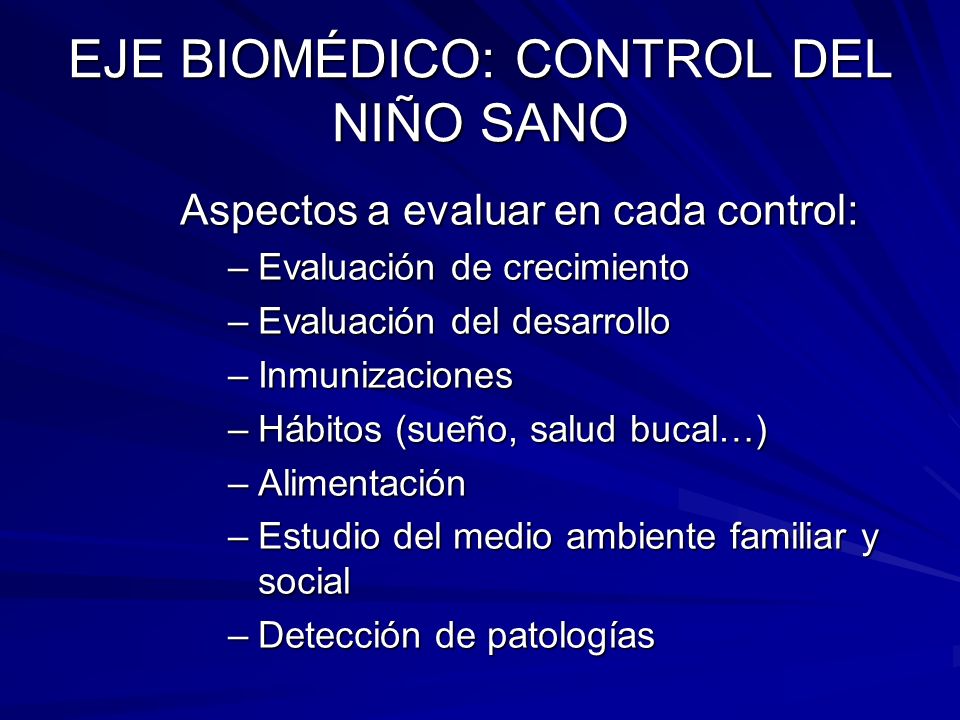 EJE BIOMÉDICO: CONTROL DEL NIÑO SANO

Aspectos a evaluar en cada control:

– Evaluación de crecimiento
– Evaluación del desarrollo
– Inmunizaciones
– Hábitos (sueño, salud bucal…)
– Alimentación
– Estudio del medio ambiente familiar y social
– Detección de patologías